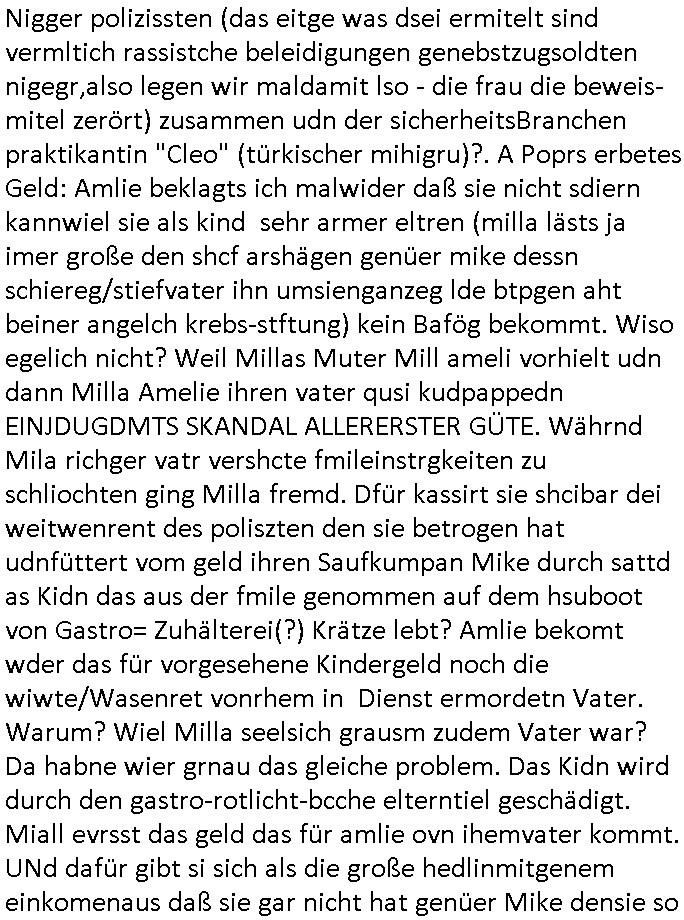 Nigger polizissten (das eitge was dsei ermitelt sind vermltich rassistche beleidigungen genebstzugsoldten nigegr,also legen wir maldamit lso - die frau die beweismitel zerört) zusammen udn der sicherheitsBranchen praktikantin "Cleo" (türkischer mihigru)?. A Poprs erbetes Geld: Amlie beklagts ich malwider daß sie nicht sdiern kannwiel sie als kind sehr armer eltren (milla lästs ja imer große den shcf arshägen genüer mike dessn schiereg/stiefvater ihn umsienganzeg lde btpgen aht beiner angelch krebs-stftung) kein Bafög bekommt. Wiso egelich nicht? Weil Millas Muter Mill ameli vorhielt udn dann Milla Amelie ihren vater qusi kudpappedn EINJDUGDMTS SKANDAL ALLERERSTER GÜTE. Währnd Mila richger vatr vershcte fmileinstrgkeiten zu schliochten ging Milla fremd. Dfür kassirt sie shcibar dei weitwenrent des poliszten den sie betrogen hat udnfüttert vom geld ihren Saufkumpan Mike durch sattd as Kidn das aus der fmile genommen auf dem hsuboot von Gastro= Zuhälterei(?) Krätze lebt? Amlie bekomt wder das für vorgesehene Kindergeld noch die wiwte/Wasenret vonrhem in Dienst ermordetn Vater. Warum? Wiel Milla seelsich grausm zudem Vater war? Da habne wier grnau das gleiche problem. Das Kidn wird durch den gastro-rotlicht-bcche elterntiel geschädigt. Miall evrsst das geld das für amlie ovn ihemvater kommt. UNd dafür gibt si sich als die große hedlinmitgenem einkomenaus daß sie gar nicht hat genüer Mike densie so